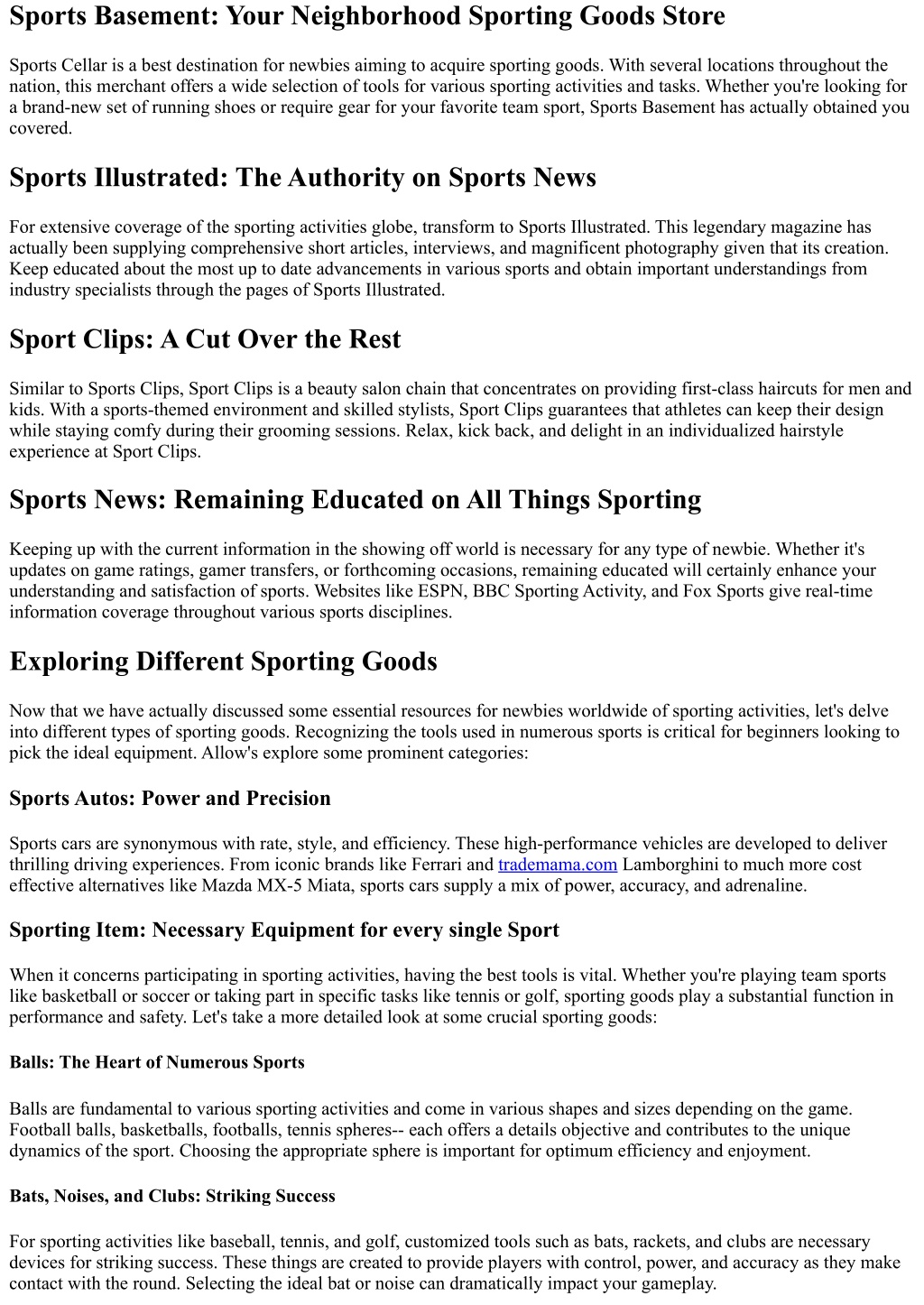 Sports Basement: Your Neighborhood Sporting Goods Store

Sports Cellar is a best destination for newbies aiming to acquire sporting goods. With several locations throughout the nation, this merchant offers a wide selection of tools for various sporting activities and tasks. Whether you're looking for a brand-new set of running shoes or require gear for your favorite team sport, Sports Basement has actually obtained you covered.

Sports Illustrated: The Authority on Sports News

For extensive coverage of the sporting activities globe, transform to Sports Illustrated. This legendary magazine has actually been supplying comprehensive short articles, interviews, and magnificent photography given that its creation. Keep educated about the most up to date advancements in various sports and obtain important understandings from industry specialists through the pages of Sports Illustrated.

Sport Clips: A Cut Over the Rest

Similar to Sports Clips, Sport Clips is a beauty salon chain that concentrates on providing first-class haircuts for men and kids. With a sports-themed environment and skilled stylists, Sport Clips guarantees that athletes can keep their design while staying comfy during their grooming sessions. Relax, kick back, and delight in an individualized hairstyle experience at Sport Clips.

Sports News: Remaining Educated on All Things Sporting

Keeping up with the current information in the showing off world is necessary for any type of newbie. Whether it's updates on game ratings, gamer transfers, or forthcoming occasions, remaining educated will certainly enhance your understanding and satisfaction of sports. Websites like ESPN, BBC Sporting Activity, and Fox Sports give real-time information coverage throughout various sports disciplines.

Exploring Different Sporting Goods

Now that we have actually discussed some essential resources for newbies worldwide of sporting activities, let's delve into different types of sporting goods. Recognizing the tools used in numerous sports is critical for beginners looking to pick the ideal equipment. Allow's explore some prominent categories:

Sports Autos: Power and Precision

Sports cars are synonymous with rate, style, and efficiency. These high-performance vehicles are developed to deliver thrilling driving experiences. From iconic brands like Ferrari and trademama.com Lamborghini to much more cost effective alternatives like Mazda MX-5 Miata, sports cars supply a mix of power, accuracy, and adrenaline.

Sporting Item: Necessary Equipment for every single Sport

When it concerns participating in sporting activities, having the best tools is vital. Whether you're playing team sports like basketball or soccer or taking part in specific tasks like tennis or golf, sporting goods play a substantial function in performance and safety. Let's take a more detailed look at some crucial sporting goods:

Balls: The Heart of Numerous Sports

Balls are fundamental to various sporting activities and come in various shapes and sizes depending on the game. Football balls, basketballs, footballs, tennis spheres-- each offers a details objective and contributes to the unique dynamics of the sport. Choosing the appropriate sphere is important for optimum efficiency and enjoyment.

Bats, Noises, and Clubs: Striking Success

For sporting activities like baseball, tennis, and golf, customized tools such as bats, rackets, and clubs are necessary devices for striking success. These things are created to provide players with control, power, and accuracy as they make contact with the round. Selecting the ideal bat or noise can dramatically impact your gameplay.